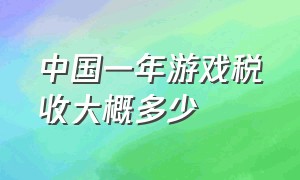 中国一年游戏税收大概多少